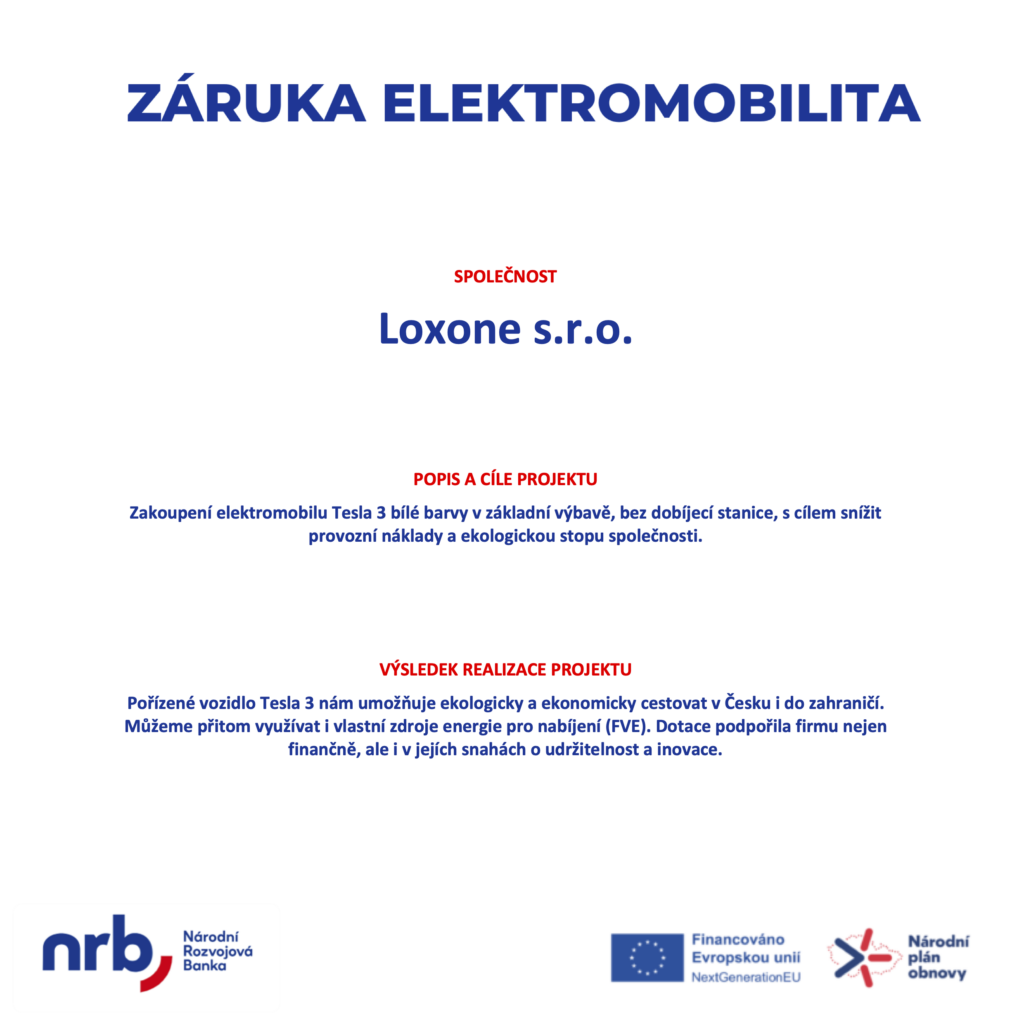 ZÁRUKA ELEKTROMOBILITA

SPOLEČNOST

Loxone s.r.o.

POPIS A CÍLE PROJEKTU

Zakoupení elektromobilu Tesla 3 bílé barvy v základní výbavě, bez dobíjecí stanice, s cílem snížit provozní náklady a ekologickou stopu společnosti.

VÝSLEDEK REALIZACE PROJEKTU

Pořízené vozidlo Tesla 3 nám umožňuje ekologicky a ekonomicky cestovat v Česku i do zahraničí. Můžeme přitom využívat i vlastní zdroje energie pro nabíjení (FVE). Dotace podpořila firmu nejen finančně, ale i v jejích snahách o udržitelnost a inovace.

nrb Národní Rozvojová Banka

Financováno Evropskou unií NextGenerationEU

Národní plán obnovy